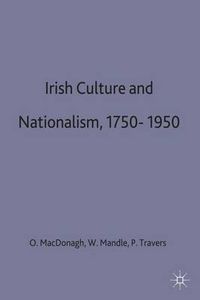 Irish Culture and Nationalism, 1750- 1950

O. MacDonagh, W. Mandle, P. Travers